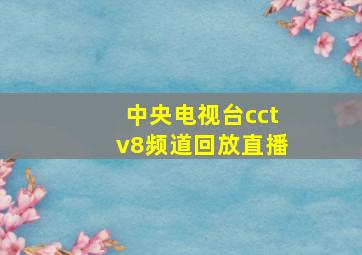 中央电视台cctv8频道回放直播